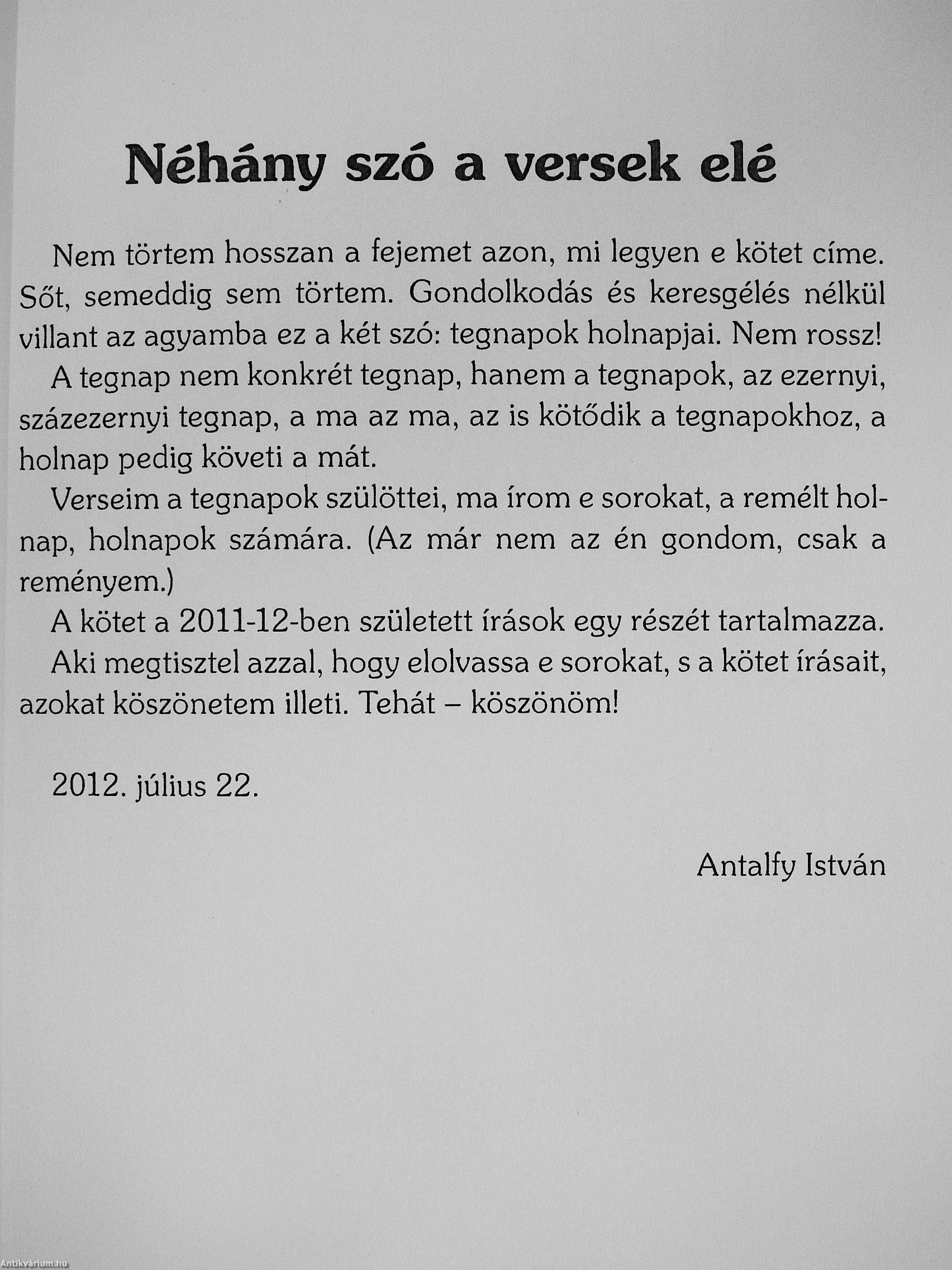 Néhány szó a versek elé

Nem törtem hosszan a fejemet azon, mi legyen e kötet címe. Sőt, semeddig sem törtem. Gondolkodás és keresgélés nélkül villant az agyamba ez a két szó: tegnapok holnapjai. Nem rossz!

A tegnap nem konkrét tegnap, hanem a tegnapok, az ezernyi, százezernyi tegnap, a ma az ma, az is kötődik a tegnapokhoz, a holnap pedig követi a mát.

Verseim a tegnapok szülöttei, ma írom e sorokat, a remélt holnap, holnapok számára. (Az már nem az én gondom, csak a reményem.)

A kötet a 2011-12-ben született írások egy részét tartalmazza.

Aki megtisztel azzal, hogy elolvassa e sorokat, s a kötet írásait, azokat köszönetem illeti. Tehát – köszönöm!

2012. július 22.

Antalfy István

Antikvárium.hu